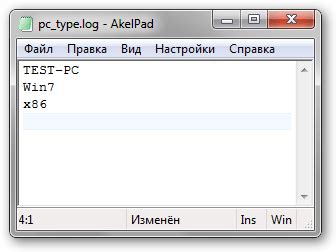 pc_type.log - AkelPad

Файл Правка Вид Настройки Справка

TEST-PC
Win7
x86

4:1 Изменён Ins Win